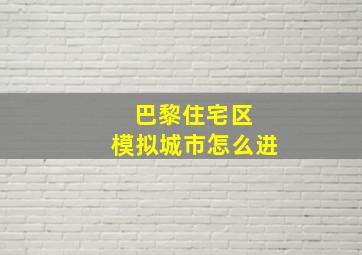 巴黎住宅区
模拟城市怎么进